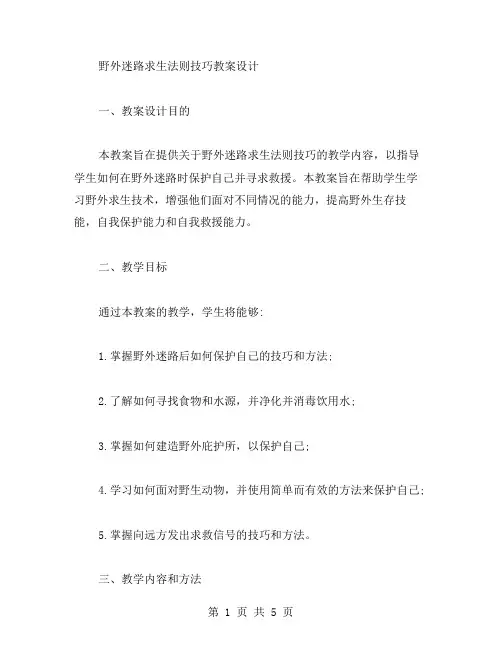 野外迷路求生法则技巧教案设计

一、教案设计目的

本教案旨在提供关于野外迷路求生法则技巧的教学内容，以指导学生如何在野外迷路时保护自己并寻求救援。本教案旨在帮助学生学习野外求生技术，增强他们面对不同情况的能力，提高野外生存技能，自我保护能力和自我救援能力。

二、教学目标

通过本教案的教学，学生将能够：

1.掌握野外迷路后如何保护自己的技巧和方法；

2.了解如何寻找食物和水源，并净化并消毒饮用水；

3.掌握如何建造野外庇护所，以保护自己；

4.学习如何面对野生动物，并使用简单而有效的方法来保护自己；

5.掌握向远方发出求救信号的技巧和方法。

三、教学内容和方法

第 1 页 共 5 页